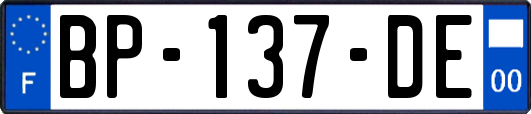 F

BP-137-DE

00